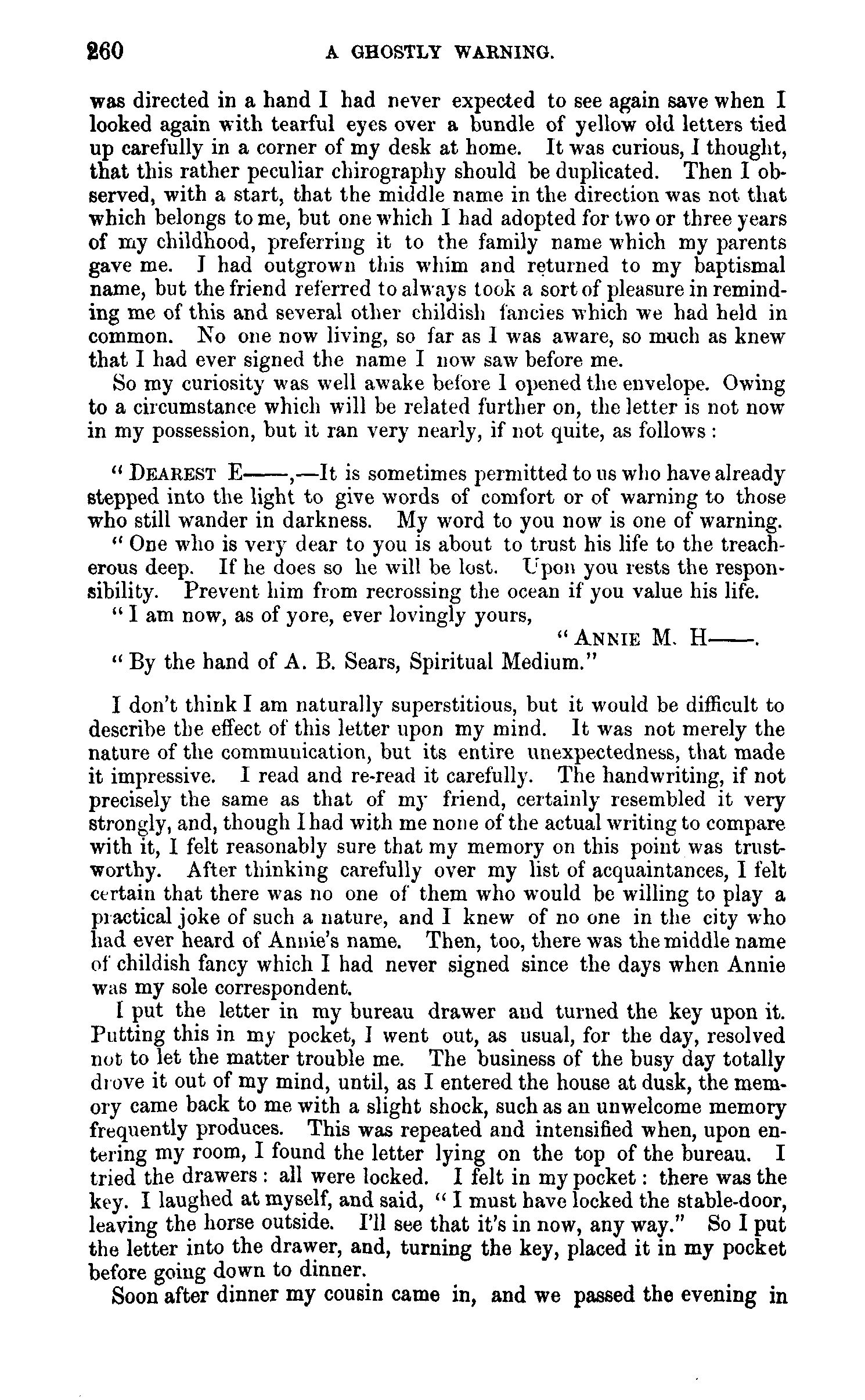 260 A GHOSTLY WARNING.

was directed in a hand I had never expected to see again save when I looked again with tearful eyes over a bundle of yellow old letters tied up carefully in a corner of my desk at home. It was curious, I thought, that this rather peculiar chirography should be duplicated. Then I observed, with a start, that the middle name in the direction was not that which belongs to me, but one which I had adopted for two or three years of my childhood, preferring it to the family name which my parents gave me. I had outgrown this whim and returned to my baptismal name, but the friend referred to always took a sort of pleasure in reminding me of this and several other childish fancies which we had held in common. No one now living, so far as I was aware, so much as knew that I had ever signed the name I now saw before me.

So my curiosity was well awake before I opened the envelope. Owing to a circumstance which will be related further on, the letter is not now in my possession, but it ran very nearly, if not quite, as follows:

"DEAREST E——,—It is sometimes permitted to us who have already stepped into the light to give words of comfort or of warning to those who still wander in darkness. My word to you now is one of warning.

"One who is very dear to you is about to trust his life to the treacherous deep. If he does so he will be lost. Upon you rests the responsibility. Prevent him from recrossing the ocean if you value his life.

"I am now, as of yore, ever lovingly yours,

"ANNIE M. H——.

"By the hand of A. B. Sears, Spiritual Medium."

I don't think I am naturally superstitious, but it would be difficult to describe the effect of this letter upon my mind. It was not merely the nature of the communication, but its entire unexpectedness, that made it impressive. I read and re-read it carefully. The handwriting, if not precisely the same as that of my friend, certainly resembled it very strongly, and, though I had with me none of the actual writing to compare with it, I felt reasonably sure that my memory on this point was trustworthy. After thinking carefully over my list of acquaintances, I felt certain that there was no one of them who would be willing to play a practical joke of such a nature, and I knew of no one in the city who had ever heard of Annie's name. Then, too, there was the middle name of childish fancy which I had never signed since the days when Annie was my sole correspondent.

I put the letter in my bureau drawer and turned the key upon it. Putting this in my pocket, I went out, as usual, for the day, resolved not to let the matter trouble me. The business of the busy day totally drove it out of my mind, until, as I entered the house at dusk, the memory came back to me with a slight shock, such as an unwelcome memory frequently produces. This was repeated and intensified when, upon entering my room, I found the letter lying on the top of the bureau. I tried the drawers: all were locked. I felt in my pocket: there was the key. I laughed at myself, and said, "I must have locked the stable-door, leaving the horse outside. I'll see that it's in now, any way." So I put the letter into the drawer, and, turning the key, placed it in my pocket before going down to dinner.

Soon after dinner my cousin came in, and we passed the evening in